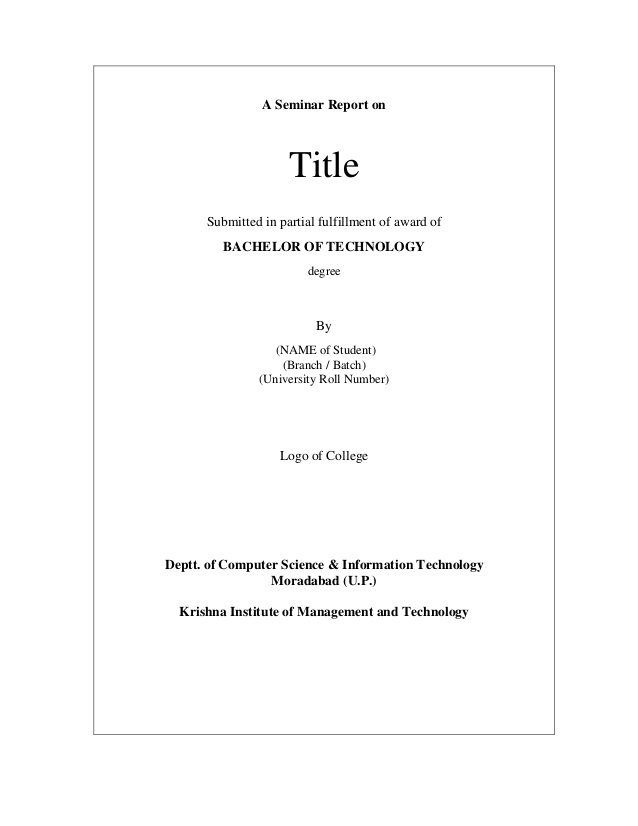 A Seminar Report on

Title

Submitted in partial fulfillment of award of

BACHELOR OF TECHNOLOGY

degree

By

(NAME of Student)
(Branch / Batch)
(University Roll Number)

Logo of College

Deptt. of Computer Science & Information Technology
Moradabad (U.P.)

Krishna Institute of Management and Technology